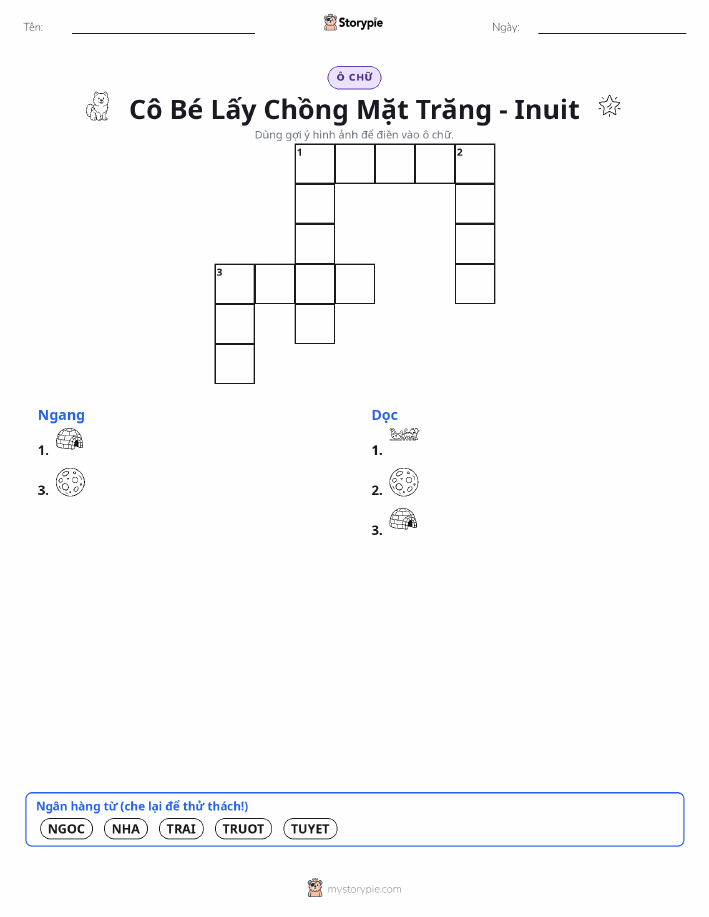 Tên: ____ Storypie Ngày: ____

Ô CHỮ

Cô Bé Lấy Chồng Mặt Trăng - Inuit

Dùng gợi ý hình ảnh để điền vào ô chữ.

1 2

3

Ngang

1.

3.

Dọc

1.

2.

3.

Ngân hàng từ (che lại để thử thách!)

NGOC NHA TRAI TRUOT TUYET

mystorypie.com